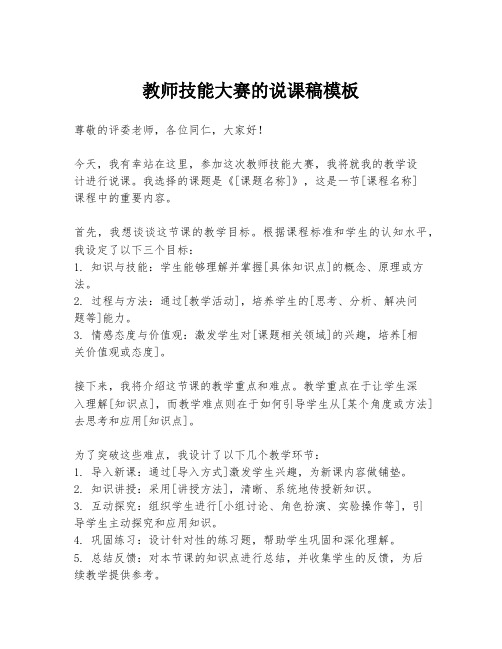 教师技能大赛的说课稿模板

尊敬的评委老师，各位同仁，大家好！

今天，我有幸站在这里，参加这次教师技能大赛，我将就我的教学设计进行说课。我选择的课题是《[课题名称]》，这是一节[课程名称]课程中的重要内容。

首先，我想谈谈这节课的教学目标。根据课程标准和学生的认知水平，我设定了以下三个目标：
1. 知识与技能：学生能够理解并掌握[具体知识点]的概念、原理或方法。
2. 过程与方法：通过[教学活动]，培养学生的[思考、分析、解决问题等]能力。
3. 情感态度与价值观：激发学生对[课题相关领域]的兴趣，培养[相关价值观或态度]。

接下来，我将介绍这节课的教学重点和难点。教学重点在于让学生深入理解[知识点]，而教学难点则在于如何引导学生从[某个角度或方法]去思考和应用[知识点]。

为了突破这些难点，我设计了以下几个教学环节：
1. 导入新课：通过[导入方式]激发学生兴趣，为新课内容做铺垫。
2. 知识讲授：采用[讲授方法]，清晰、系统地传授新知识。
3. 互动探究：组织学生进行[小组讨论、角色扮演、实验操作等]，引导学生主动探究和应用知识。
4. 巩固练习：设计针对性的练习题，帮助学生巩固和深化理解。
5. 总结反馈：对本节课的知识点进行总结，并收集学生的反馈，为后续教学提供参考。